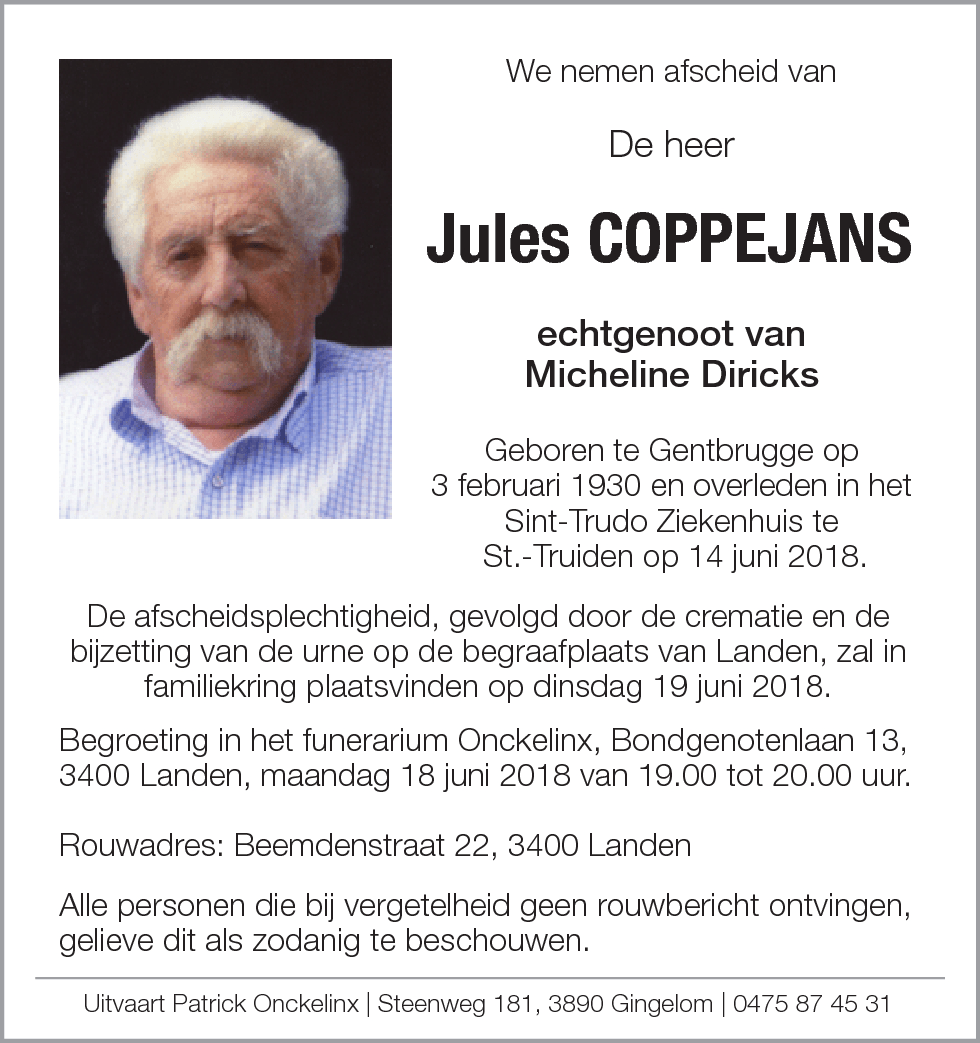 We nemen afscheid van

De heer

Jules COPPEJANS

echtgenoot van
Micheline Diricks

Geboren te Gentbrugge op 3 februari 1930 en overleden in het Sint-Trudo Ziekenhuis te St.-Truiden op 14 juni 2018.

De afscheidsplechtigheid, gevolgd door de crematie en de bijzetting van de urne op de begraafplaats van Landen, zal in familiekring plaatsvinden op dinsdag 19 juni 2018.

Begroeting in het funerarium Onckelinx, Bondgenotenlaan 13, 3400 Landen, maandag 18 juni 2018 van 19.00 tot 20.00 uur.

Rouwadres: Beemdenstraat 22, 3400 Landen

Alle personen die bij vergetelheid geen rouwbericht ontvingen, gelieve dit als zodanig te beschouwen.

Uitvaart Patrick Onckelinx | Steenweg 181, 3890 Gingelom | 0475 87 45 31